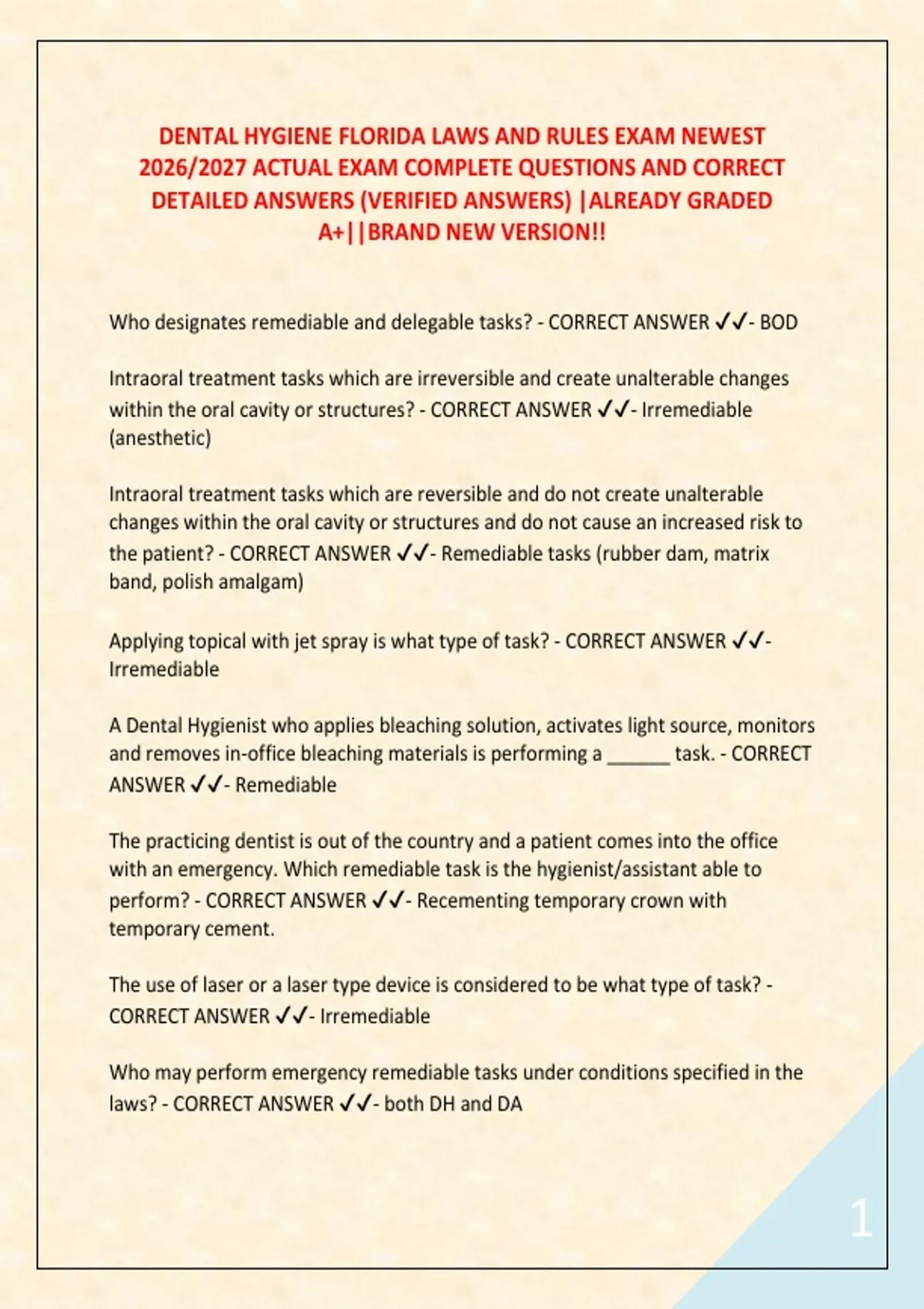 DENTAL HYGIENE FLORIDA LAWS AND RULES EXAM NEWEST 2026/2027 ACTUAL EXAM COMPLETE QUESTIONS AND CORRECT DETAILED ANSWERS (VERIFIED ANSWERS) |ALREADY GRADED A+||BRAND NEW VERSION!!

Who designates remediable and delegable tasks? - CORRECT ANSWER ✓✓- BOD

Intraoral treatment tasks which are irreversible and create unalterable changes within the oral cavity or structures? - CORRECT ANSWER ✓✓- Irremediable (anesthetic)

Intraoral treatment tasks which are reversible and do not create unalterable changes within the oral cavity or structures and do not cause an increased risk to the patient? - CORRECT ANSWER ✓✓- Remediable tasks (rubber dam, matrix band, polish amalgam)

Applying topical with jet spray is what type of task? - CORRECT ANSWER ✓✓- Irremediable

A Dental Hygienist who applies bleaching solution, activates light source, monitors and removes in-office bleaching materials is performing a ______ task. - CORRECT ANSWER ✓✓- Remediable

The practicing dentist is out of the country and a patient comes into the office with an emergency. Which remediable task is the hygienist/assistant able to perform? - CORRECT ANSWER ✓✓- Recementing temporary crown with temporary cement.

The use of laser or a laser type device is considered to be what type of task? - CORRECT ANSWER ✓✓- Irremediable

Who may perform emergency remediable tasks under conditions specified in the laws? - CORRECT ANSWER ✓✓- both DH and DA

1